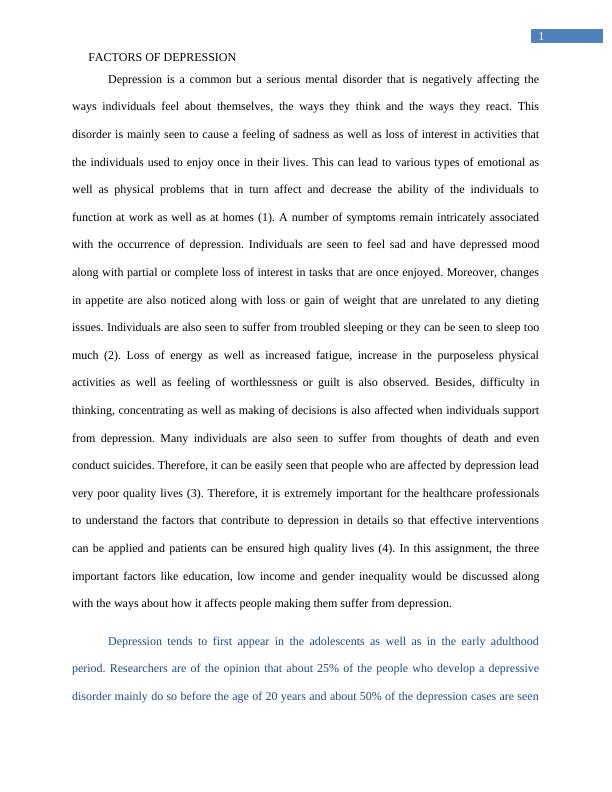 1

FACTORS OF DEPRESSION

Depression is a common but a serious mental disorder that is negatively affecting the ways individuals feel about themselves, the ways they think and the ways they react. This disorder is mainly seen to cause a feeling of sadness as well as loss of interest in activities that the individuals used to enjoy once in their lives. This can lead to various types of emotional as well as physical problems that in turn affect and decrease the ability of the individuals to function at work as well as at homes (1). A number of symptoms remain intricately associated with the occurrence of depression. Individuals are seen to feel sad and have depressed mood along with partial or complete loss of interest in tasks that are once enjoyed. Moreover, changes in appetite are also noticed along with loss or gain of weight that are unrelated to any dieting issues. Individuals are also seen to suffer from troubled sleeping or they can be seen to sleep too much (2). Loss of energy as well as increased fatigue, increase in the purposeless physical activities as well as feeling of worthlessness or guilt is also observed. Besides, difficulty in thinking, concentrating as well as making of decisions is also affected when individuals support from depression. Many individuals are also seen to suffer from thoughts of death and even conduct suicides. Therefore, it can be easily seen that people who are affected by depression lead very poor quality lives (3). Therefore, it is extremely important for the healthcare professionals to understand the factors that contribute to depression in details so that effective interventions can be applied and patients can be ensured high quality lives (4). In this assignment, the three important factors like education, low income and gender inequality would be discussed along with the ways about how it affects people making them suffer from depression.

Depression tends to first appear in the adolescents as well as in the early adulthood period. Researchers are of the opinion that about 25% of the people who develop a depressive disorder mainly do so before the age of 20 years and about 50% of the depression cases are seen